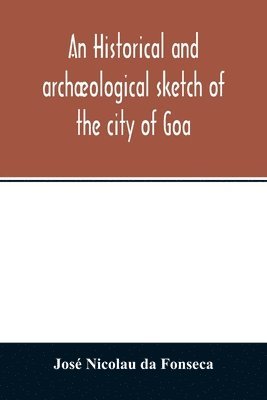 An Historical and archæological sketch of the city of Goa

José Nicolau da Fonseca